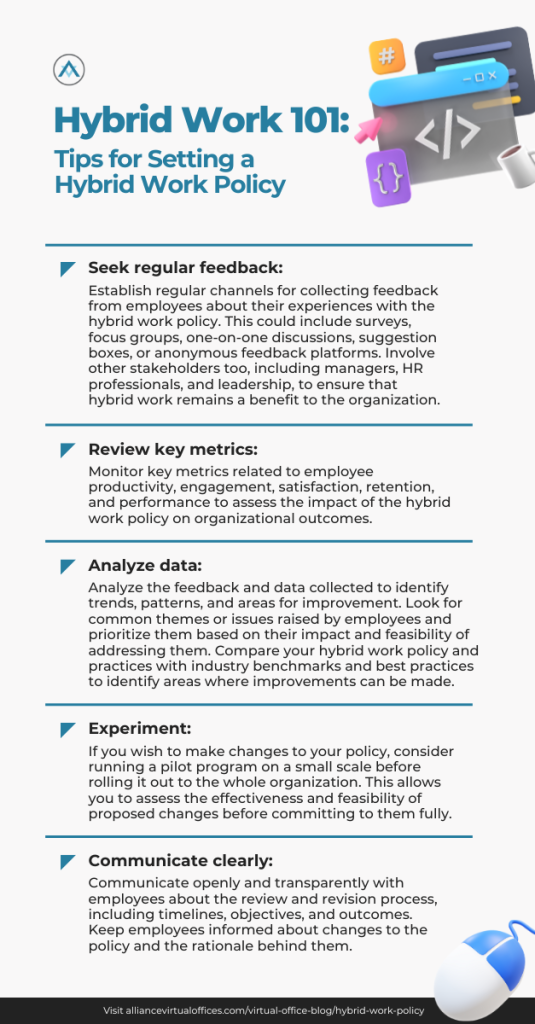 Hybrid Work 101:

Tips for Setting a Hybrid Work Policy

Seek regular feedback:

Establish regular channels for collecting feedback from employees about their experiences with the hybrid work policy. This could include surveys, focus groups, one-on-one discussions, suggestion boxes, or anonymous feedback platforms. Involve other stakeholders too, including managers, HR professionals, and leadership, to ensure that hybrid work remains a benefit to the organization.

Review key metrics:

Monitor key metrics related to employee productivity, engagement, satisfaction, retention, and performance to assess the impact of the hybrid work policy on organizational outcomes.

Analyze data:

Analyze the feedback and data collected to identify trends, patterns, and areas for improvement. Look for common themes or issues raised by employees and prioritize them based on their impact and feasibility of addressing them. Compare your hybrid work policy and practices with industry benchmarks and best practices to identify areas where improvements can be made.

Experiment:

If you wish to make changes to your policy, consider running a pilot program on a small scale before rolling it out to the whole organization. This allows you to assess the effectiveness and feasibility of proposed changes before committing to them fully.

Communicate clearly:

Communicate openly and transparently with employees about the review and revision process, including timelines, objectives, and outcomes. Keep employees informed about changes to the policy and the rationale behind them.

Visit alliancevirtualoffices.com/virtual-office-blog/hybrid-work-policy